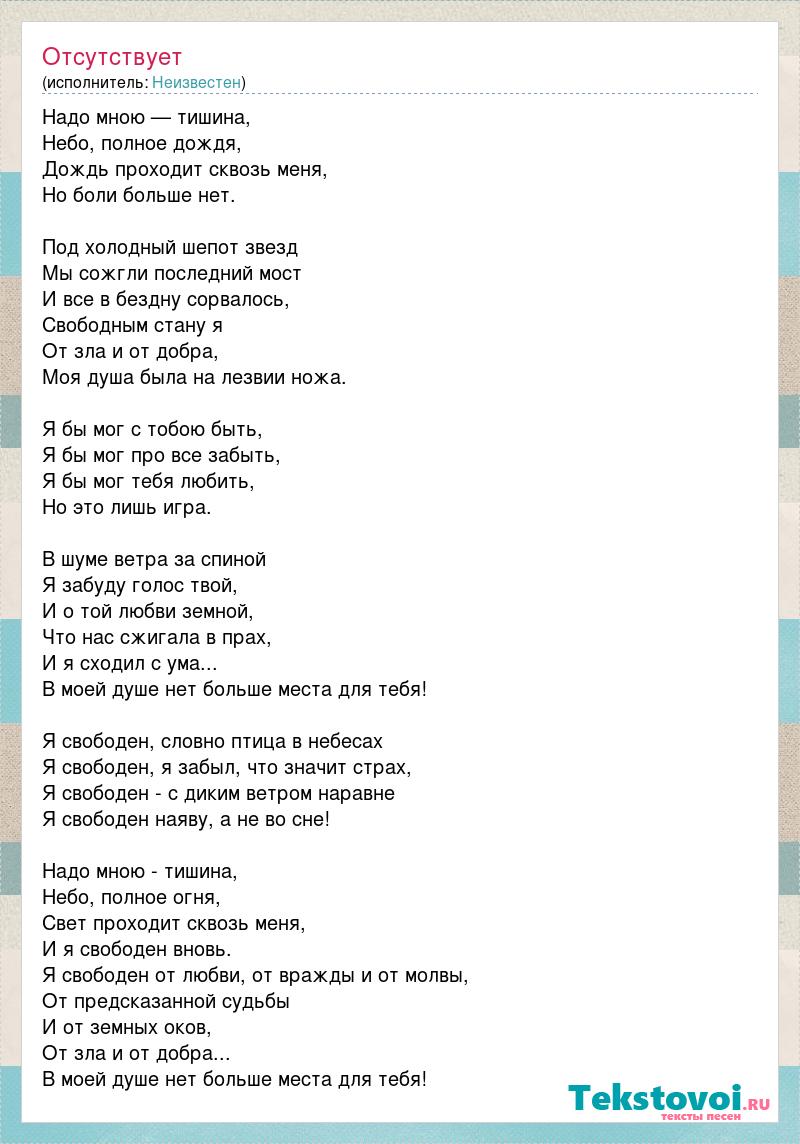 Отсутствует
(исполнитель: Неизвестен)

Надо мною — тишина,
Небо, полное дождя,
Дождь проходит сквозь меня,
Но боли больше нет.

Под холодный шепот звезд
Мы сожгли последний мост
И все в бездну сорвалось,
Свободным стану я
От зла и от добра,
Моя душа была на лезвии ножа.

Я бы мог с тобою быть,
Я бы мог про все забыть,
Я бы мог тебя любить,
Но это лишь игра.

В шуме ветра за спиной
Я забуду голос твой,
И о той любви земной,
Что нас сжигала в прах,
И я сходил с ума...
В моей душе нет больше места для тебя!

Я свободен, словно птица в небесах
Я свободен, я забыл, что значит страх,
Я свободен - с диким ветром наравне
Я свободен наяву, а не во сне!

Надо мною - тишина,
Небо, полное огня,
Свет проходит сквозь меня,
И я свободен вновь.
Я свободен от любви, от вражды и от молвы,
От предсказанной судьбы
И от земных оков,
От зла и от добра...
В моей душе нет больше места для тебя!

Tekstovoi.RU
тексты песен